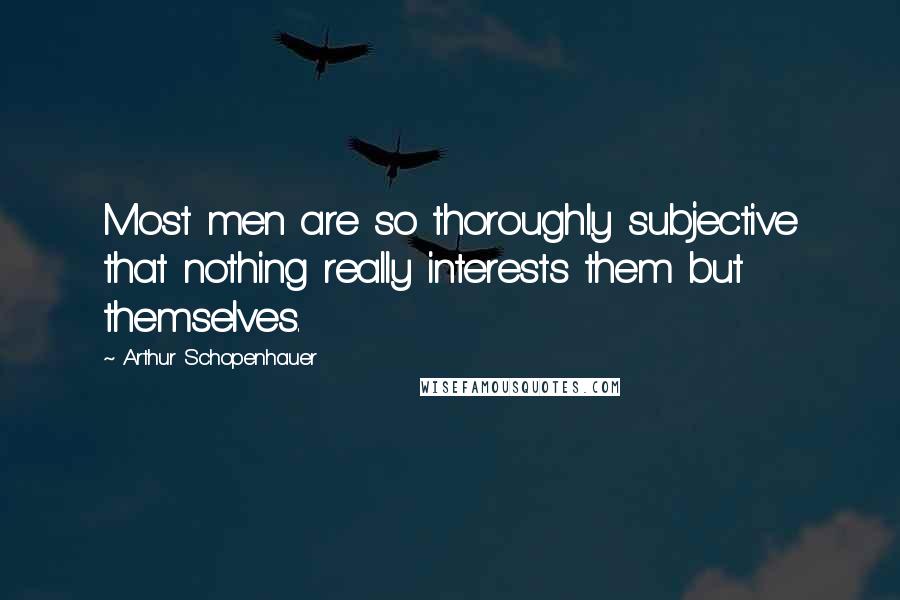 Most men are so thoroughly subjective that nothing really interests them but themselves.

~ Arthur Schopenhauer

WISEFAMOUSQUOTES.COM